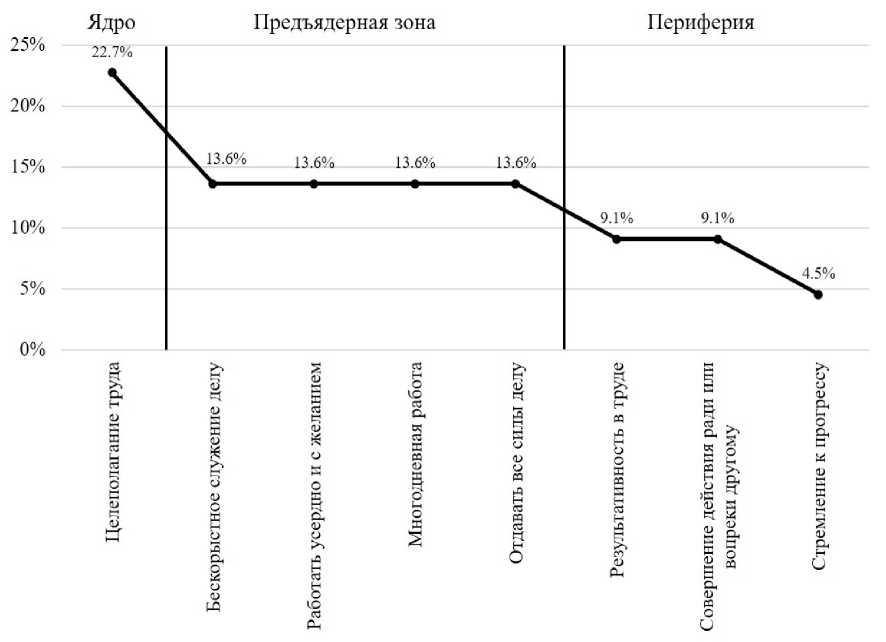 Ядро

Предъядерная зона

Периферия

25%
20%
15%
10%
5%
0%

22.7%
13.6%
13.6%
13.6%
13.6%
9.1%
9.1%
4.5%

Целеполагание труда
Бескорыстное служение делу
Работать усердно и с желанием
Многодневная работа
Отдавать все силы делу
Результативность в труде
Совершение действия ради или вопреки другому
Стремление к прогрессу